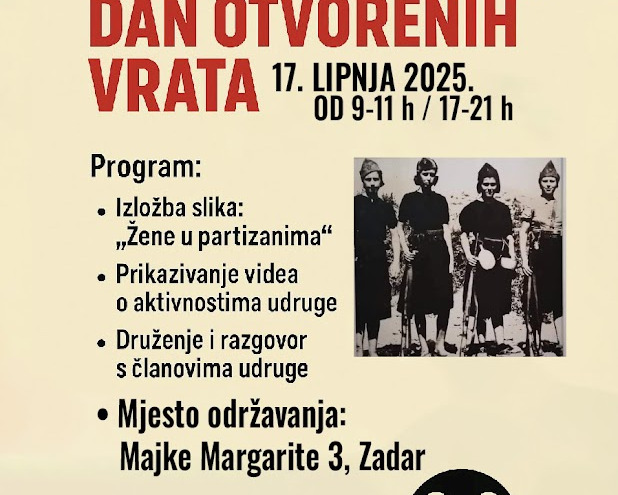 DAN OTVORENIH VRATA

17. LIPNJA 2025.
OD 9-11 h / 17-21 h

Program:

• Izložba slika: „Žene u partizanima“

• Prikazivanje videa o aktivnostima udruge

• Druženje i razgovor s članovima udruge

• Mjesto održavanja: Majke Margarite 3, Zadar